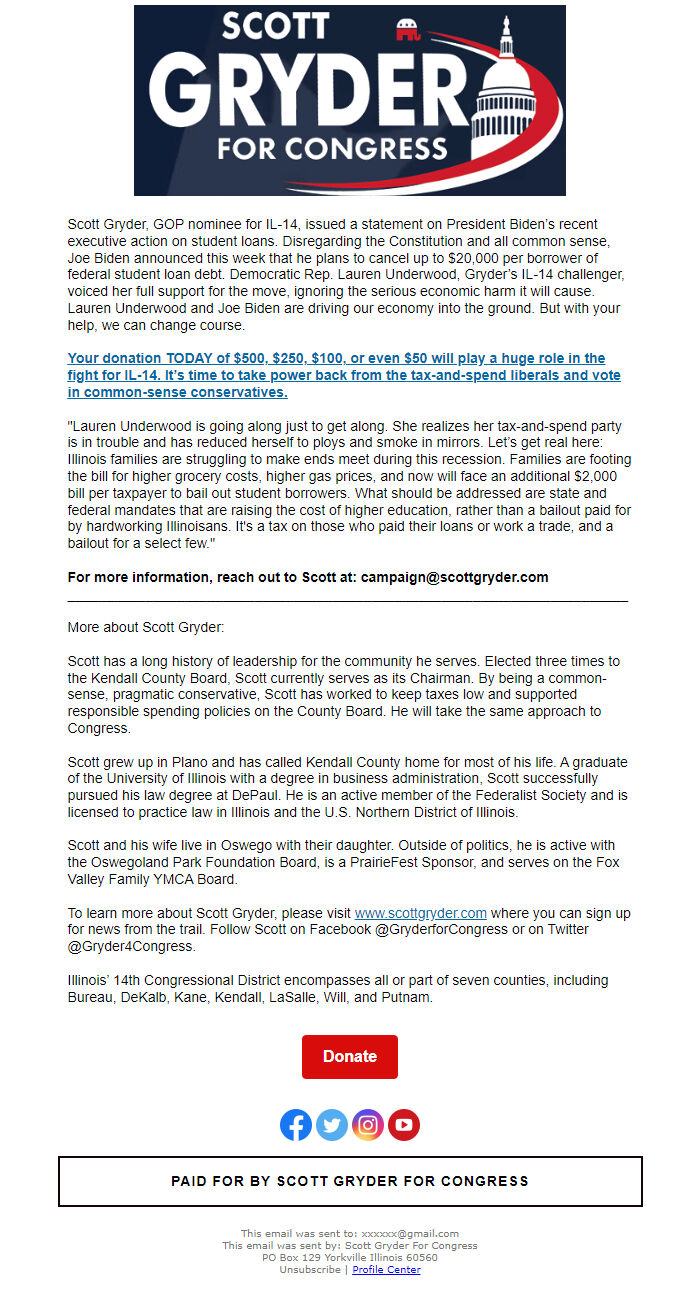 SCOTT GRYDER FOR CONGRESS

Scott Gryder, GOP nominee for IL-14, issued a statement on President Biden's recent executive action on student loans. Disregarding the Constitution and all common sense, Joe Biden announced this week that he plans to cancel up to $20,000 per borrower of federal student loan debt. Democratic Rep. Lauren Underwood, Gryder's IL-14 challenger, voiced her full support for the move, ignoring the serious economic harm it will cause. Lauren Underwood and Joe Biden are driving our economy into the ground. But with your help, we can change course.

Your donation TODAY of $500, $250, $100, or even $50 will play a huge role in the fight for IL-14. It's time to take power back from the tax-and-spend liberals and vote in common-sense conservatives.

"Lauren Underwood is going along just to get along. She realizes her tax-and-spend party is in trouble and has reduced herself to ploys and smoke in mirrors. Let's get real here: Illinois families are struggling to make ends meet during this recession. Families are footing the bill for higher grocery costs, higher gas prices, and now will face an additional $2,000 bill per taxpayer to bail out student borrowers. What should be addressed are state and federal mandates that are raising the cost of higher education, rather than a bailout paid for by hardworking Illinoisans. It's a tax on those who paid their loans or work a trade, and a bailout for a select few."

For more information, reach out to Scott at: campaign@scottgryder.com

More about Scott Gryder:

Scott has a long history of leadership for the community he serves. Elected three times to the Kendall County Board, Scott currently serves as its Chairman. By being a common-sense, pragmatic conservative, Scott has worked to keep taxes low and supported responsible spending policies on the County Board. He will take the same approach to Congress.

Scott grew up in Plano and has called Kendall County home for most of his life. A graduate of the University of Illinois with a degree in business administration, Scott successfully pursued his law degree at DePaul. He is an active member of the Federalist Society and is licensed to practice law in Illinois and the U.S. Northern District of Illinois.

Scott and his wife live in Oswego with their daughter. Outside of politics, he is active with the Oswegoland Park Foundation Board, is a PrairieFest Sponsor, and serves on the Fox Valley Family YMCA Board.

To learn more about Scott Gryder, please visit www.scottgryder.com where you can sign up for news from the trail. Follow Scott on Facebook @GryderforCongress or on Twitter @Gryder4Congress.

Illinois' 14th Congressional District encompasses all or part of seven counties, including Bureau, DeKalb, Kane, Kendall, LaSalle, Will, and Putnam.

Donate

PAID FOR BY SCOTT GRYDER FOR CONGRESS

This email was sent to: xxxxxx@gmail.com
This email was sent by: Scott Gryder For Congress
PO Box 129 Yorkville Illinois 60560
Unsubscribe | Profile Center